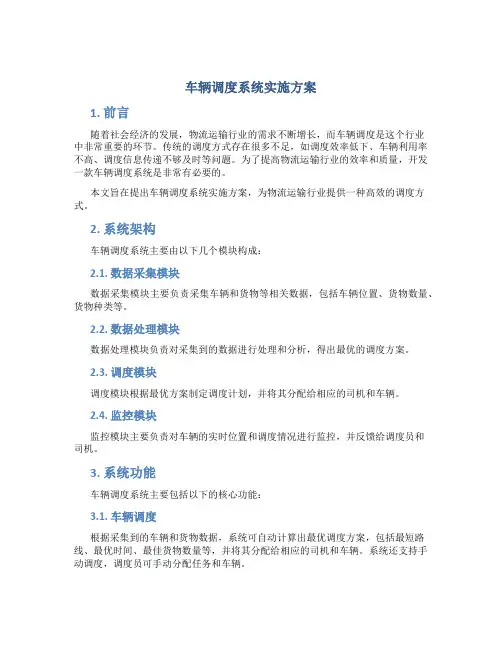 车辆调度系统实施方案

1. 前言

随着社会经济的发展，物流运输行业的需求不断增长，而车辆调度是这个行业中非常重要的环节。传统的调度方式存在很多不足，如调度效率低下、车辆利用率不高、调度信息传递不够及时等问题。为了提高物流运输行业的效率和质量，开发一款车辆调度系统是非常有必要的。

本文旨在提出车辆调度系统实施方案，为物流运输行业提供一种高效的调度方式。

2. 系统架构

车辆调度系统主要由以下几个模块构成：

2.1. 数据采集模块

数据采集模块主要负责采集车辆和货物等相关数据，包括车辆位置、货物数量、货物种类等。

2.2. 数据处理模块

数据处理模块负责对采集到的数据进行处理和分析，得出最优的调度方案。

2.3. 调度模块

调度模块根据最优方案制定调度计划，并将其分配给相应的司机和车辆。

2.4. 监控模块

监控模块主要负责对车辆的实时位置和调度情况进行监控，并反馈给调度员和司机。

3. 系统功能

车辆调度系统主要包括以下的核心功能：

3.1. 车辆调度

根据采集到的车辆和货物数据，系统可自动计算出最优调度方案，包括最短路线、最优时间、最佳货物数量等，并将其分配给相应的司机和车辆。系统还支持手动调度，调度员可手动分配任务和车辆。